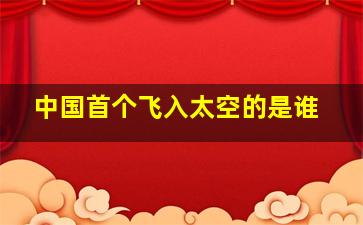 中国首个飞入太空的是谁